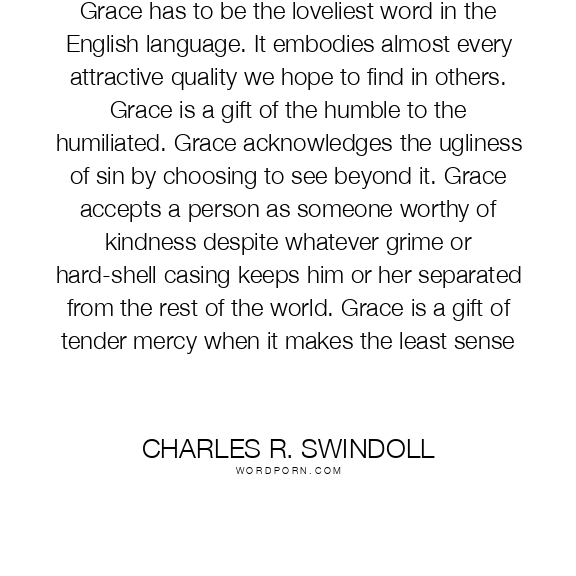 Grace has to be the loveliest word in the English language. It embodies almost every attractive quality we hope to find in others. Grace is a gift of the humble to the humiliated. Grace acknowledges the ugliness of sin by choosing to see beyond it. Grace accepts a person as someone worthy of kindness despite whatever grime or hard-shell casing keeps him or her separated from the rest of the world. Grace is a gift of tender mercy when it makes the least sense

CHARLES R. SWINDOLL
WORDPORN.COM